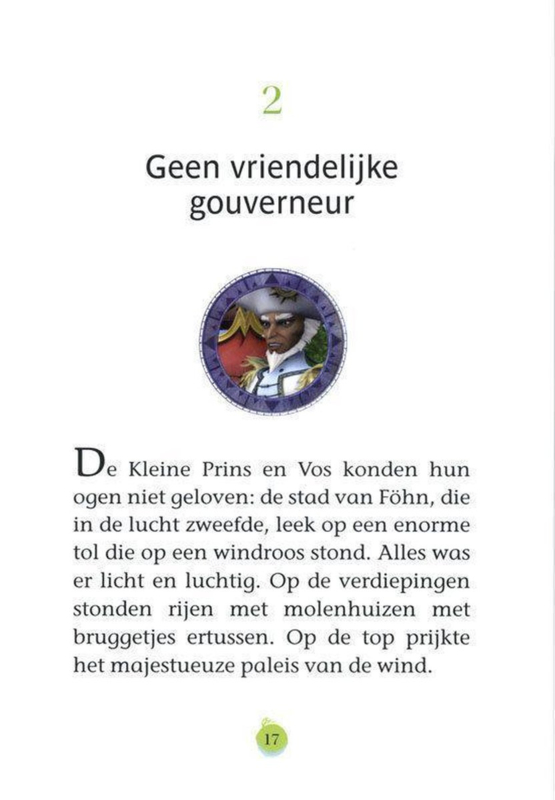 2

Geen vriendelijke gouverneur

De Kleine Prins en Vos konden hun ogen niet geloven: de stad van Föhn, die in de lucht zweefde, leek op een enorme tol die op een windroos stond. Alles was er licht en luchtig. Op de verdiepingen stonden rijen met molenhuizen met bruggetjes ertussen. Op de top prijkte het majestueuze paleis van de wind.

17